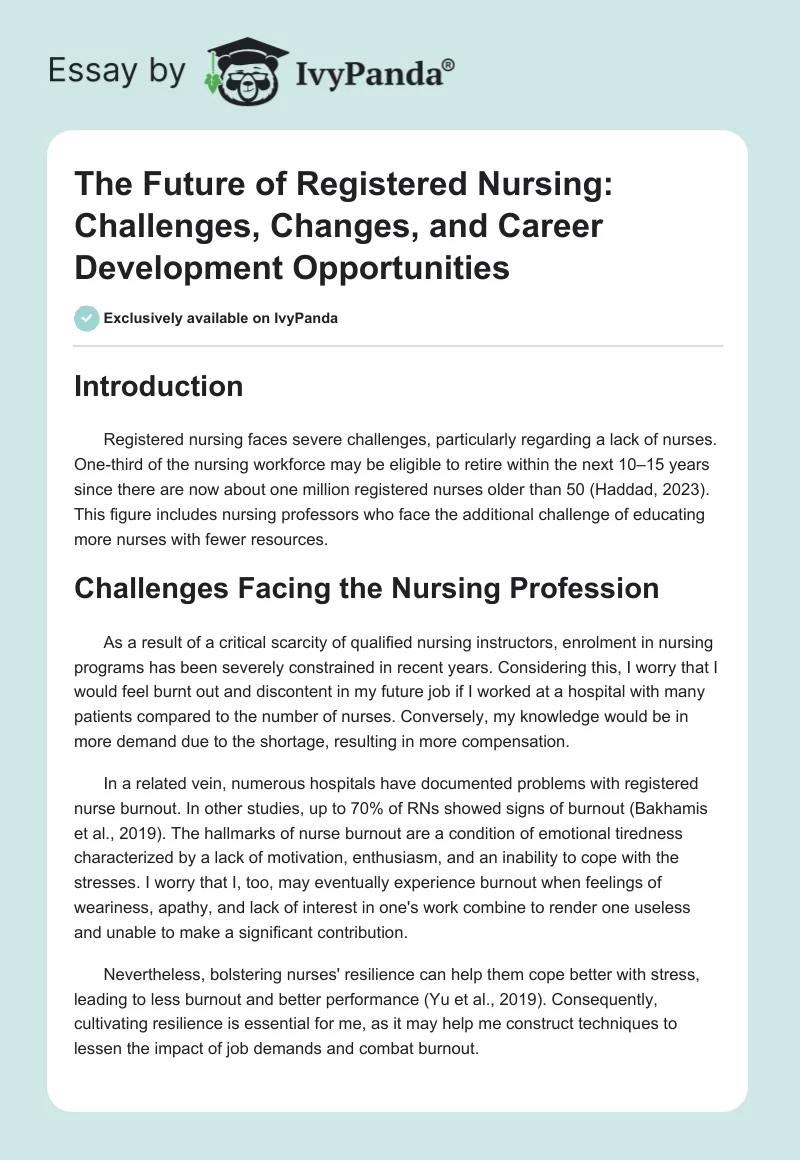 Essay by IvyPanda®

The Future of Registered Nursing: Challenges, Changes, and Career Development Opportunities

Exclusively available on IvyPanda

Introduction

Registered nursing faces severe challenges, particularly regarding a lack of nurses. One-third of the nursing workforce may be eligible to retire within the next 10–15 years since there are now about one million registered nurses older than 50 (Haddad, 2023). This figure includes nursing professors who face the additional challenge of educating more nurses with fewer resources.

Challenges Facing the Nursing Profession

As a result of a critical scarcity of qualified nursing instructors, enrolment in nursing programs has been severely constrained in recent years. Considering this, I worry that I would feel burnt out and discontent in my future job if I worked at a hospital with many patients compared to the number of nurses. Conversely, my knowledge would be in more demand due to the shortage, resulting in more compensation.

In a related vein, numerous hospitals have documented problems with registered nurse burnout. In other studies, up to 70% of RNs showed signs of burnout (Bakhamis et al., 2019). The hallmarks of nurse burnout are a condition of emotional tiredness characterized by a lack of motivation, enthusiasm, and an inability to cope with the stresses. I worry that I, too, may eventually experience burnout when feelings of weariness, apathy, and lack of interest in one's work combine to render one useless and unable to make a significant contribution.

Nevertheless, bolstering nurses' resilience can help them cope better with stress, leading to less burnout and better performance (Yu et al., 2019). Consequently, cultivating resilience is essential for me, as it may help me construct techniques to lessen the impact of job demands and combat burnout.